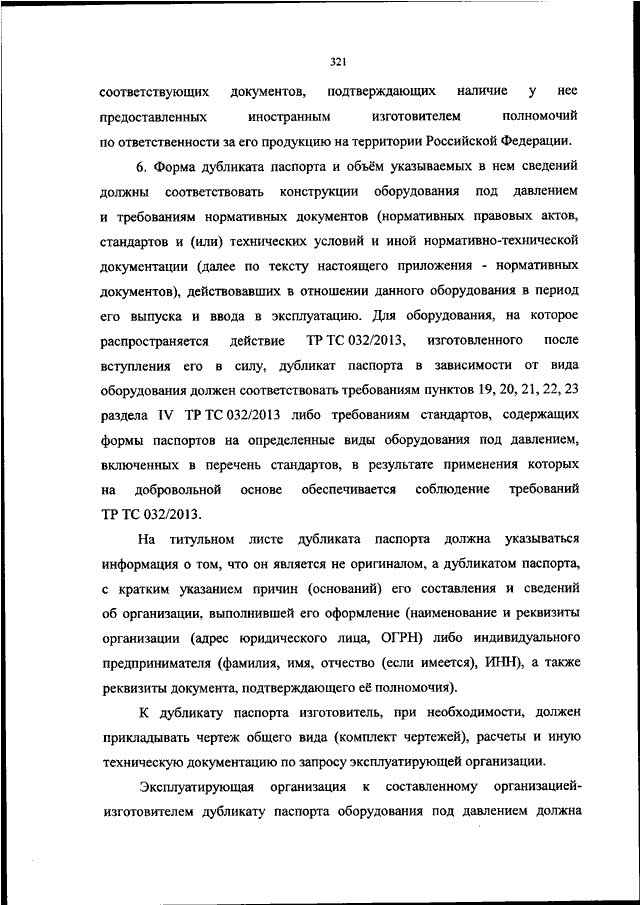 321

соответствующих документов, подтверждающих наличие у нее предоставленных иностранным изготовителем полномочий по ответственности за его продукцию на территории Российской Федерации.

6. Форма дубликата паспорта и объём указываемых в нем сведений должны соответствовать конструкции оборудования под давлением и требованиям нормативных документов (нормативных правовых актов, стандартов и (или) технических условий и иной нормативно-технической документации (далее по тексту настоящего приложения - нормативных документов), действовавших в отношении данного оборудования в период его выпуска и ввода в эксплуатацию. Для оборудования, на которое распространяется действие ТР ТС 032/2013, изготовленного после вступления его в силу, дубликат паспорта в зависимости от вида оборудования должен соответствовать требованиям пунктов 19, 20, 21, 22, 23 раздела IV ТР ТС 032/2013 либо требованиям стандартов, содержащих формы паспортов на определенные виды оборудования под давлением, включенных в перечень стандартов, в результате применения которых на добровольной основе обеспечивается соблюдение требований ТР ТС 032/2013.

На титульном листе дубликата паспорта должна указываться информация о том, что он является не оригиналом, а дубликатом паспорта, с кратким указанием причин (оснований) его составления и сведений об организации, выполнившей его оформление (наименование и реквизиты организации (адрес юридического лица, ОГРН) либо индивидуального предпринимателя (фамилия, имя, отчество (если имеется), ИНН), а также реквизиты документа, подтверждающего её полномочия).

К дубликату паспорта изготовитель, при необходимости, должен прикладывать чертеж общего вида (комплект чертежей), расчеты и иную техническую документацию по запросу эксплуатирующей организации.

Эксплуатирующая организация к составленному организацией-изготовителем дубликату паспорта оборудования под давлением должна